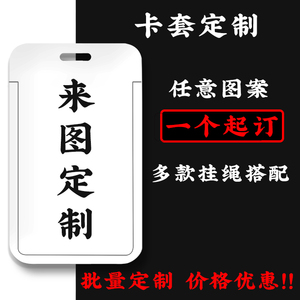 卡套定制

来图定制

任意图案

一个起订

多款挂绳搭配

批量定制 价格优惠!!